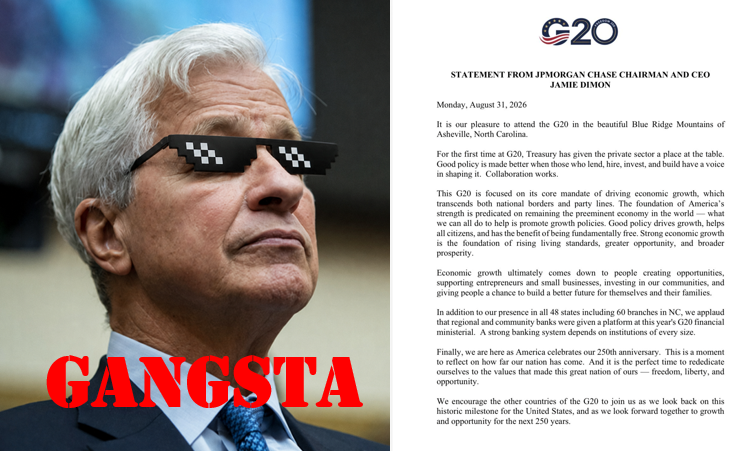 GANGSTA

G20

STATEMENT FROM JPMORGAN CHASE CHAIRMAN AND CEO JAMIE DIMON

Monday, August 31, 2026

It is our pleasure to attend the G20 in the beautiful Blue Ridge Mountains of Asheville, North Carolina.

For the first time at G20, Treasury has given the private sector a place at the table. Good policy is made better when those who lend, hire, invest, and build have a voice in shaping it. Collaboration works.

This G20 is focused on its core mandate of driving economic growth, which transcends both national borders and party lines. The foundation of America's strength is predicated on remaining the preeminent economy in the world — what we can all do to help is promote growth policies. Good policy drives growth, helps all citizens, and has the benefit of being fundamentally free. Strong economic growth is the foundation of rising living standards, greater opportunity, and broader prosperity.

Economic growth ultimately comes down to people creating opportunities, supporting entrepreneurs and small businesses, investing in our communities, and giving people a chance to build a better future for themselves and their families.

In addition to our presence in all 48 states including 60 branches in NC, we applaud that regional and community banks were given a platform at this year's G20 financial ministerial. A strong banking system depends on institutions of every size.

Finally, we are here as America celebrates our 250th anniversary. This is a moment to reflect on how far our nation has come. And it is the perfect time to rededicate ourselves to the values that made this great nation of ours — freedom, liberty, and opportunity.

We encourage the other countries of the G20 to join us as we look back on this historic milestone for the United States, and as we look forward together to growth and opportunity for the next 250 years.